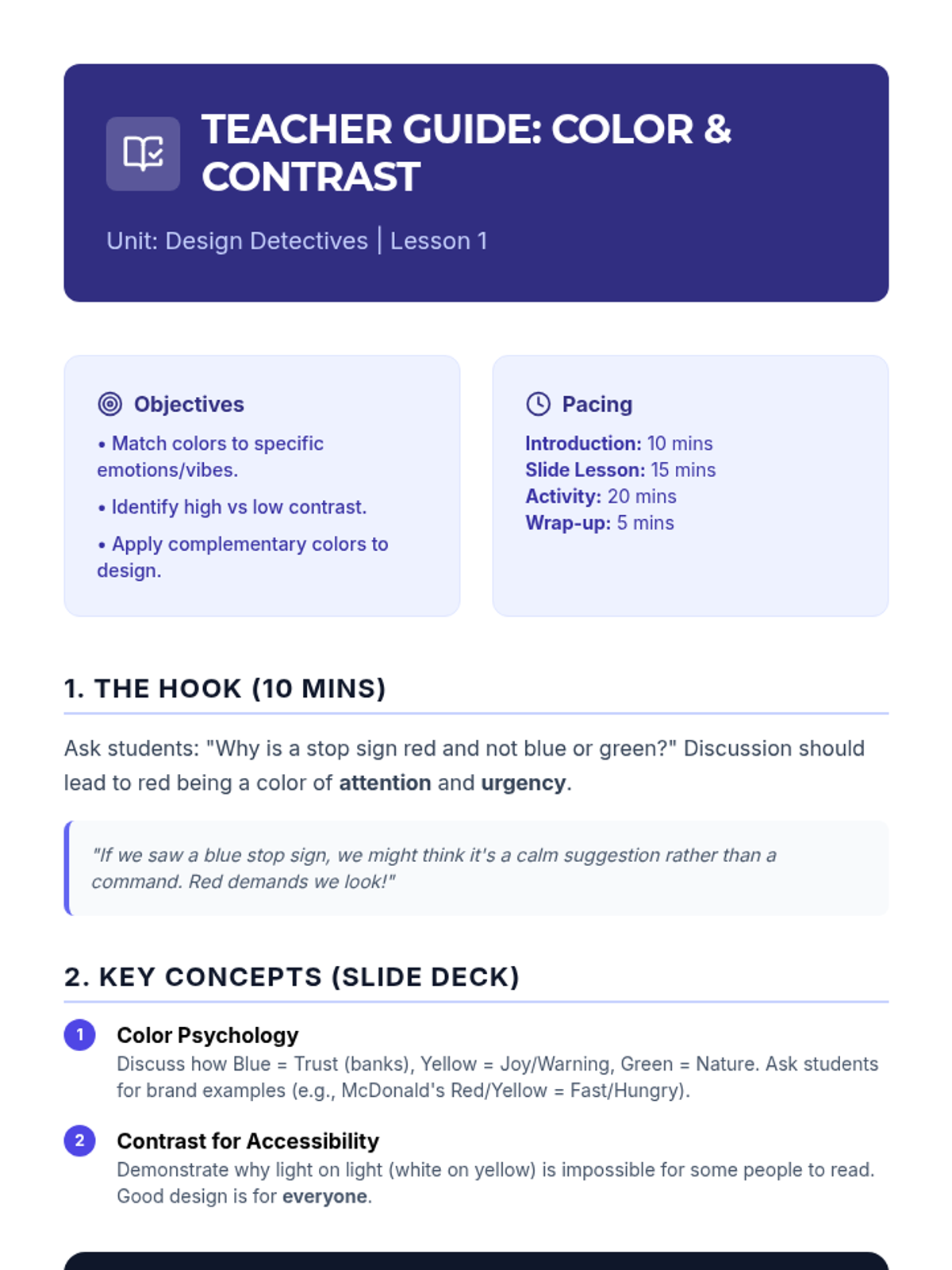 TEACHER GUIDE: COLOR & CONTRAST

Unit: Design Detectives | Lesson 1

Objectives

• Match colors to specific emotions/vibes.

• Identify high vs low contrast.

• Apply complementary colors to design.

Pacing

Introduction: 10 mins
Slide Lesson: 15 mins
Activity: 20 mins
Wrap-up: 5 mins

1. THE HOOK (10 MINS)

Ask students: "Why is a stop sign red and not blue or green?" Discussion should lead to red being a color of attention and urgency.

"If we saw a blue stop sign, we might think it's a calm suggestion rather than a command. Red demands we look!"

2. KEY CONCEPTS (SLIDE DECK)

1 Color Psychology
Discuss how Blue = Trust (banks), Yellow = Joy/Warning, Green = Nature. Ask students for brand examples (e.g., McDonald's Red/Yellow = Fast/Hungry).

2 Contrast for Accessibility
Demonstrate why light on light (white on yellow) is impossible for some people to read. Good design is for everyone.